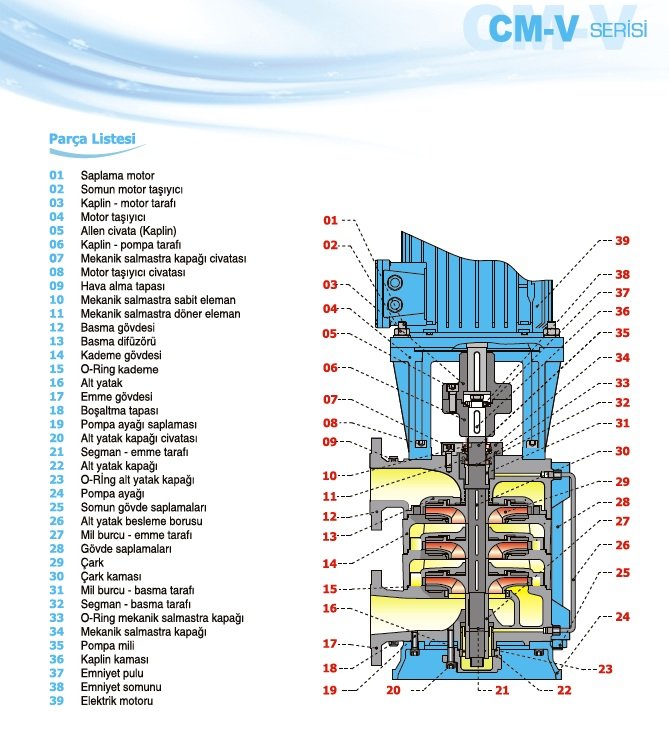 CM-V SERİSİ

Parça Listesi

01 Saplama motor
02 Somun motor taşıyıcı
03 Kaplin - motor tarafı
04 Motor taşıyıcı
05 Allen civata (Kaplin)
06 Kaplin - pompa tarafı
07 Mekanik salmastra kapağı civatası
08 Motor taşıyıcı civatası
09 Hava alma tapası
10 Mekanik salmastra sabit eleman
11 Mekanik salmastra döner eleman
12 Basma gövdesi
13 Basma difüzörü
14 Kademe gövdesi
15 O-Ring kademe
16 Alt yatak
17 Emme gövdesi
18 Boşaltma tapası
19 Pompa ayağı saplaması
20 Alt yatak kapağı civatası
21 Segman - emme tarafı
22 Alt yatak kapağı
23 O-Ring alt yatak kapağı
24 Pompa ayağı
25 Somun gövde saplamaları
26 Alt yatak besleme borusu
27 Mil burcu - emme tarafı
28 Gövde saplamaları
29 Çark
30 Çark kaması
31 Mil burcu - basma tarafı
32 Segman - basma tarafı
33 O-Ring mekanik salmastra kapağı
34 Mekanik salmastra kapağı
35 Pompa mili
36 Kaplin kaması
37 Emniyet pulu
38 Emniyet somunu
39 Elektrik motoru

01 02 03 04 05 06 07 08 09 10 11 12 13 14 15 16 17 18 19 20 21 22 23 24 25 26 27 28 29 30 31 32 33 34 35 36 37 38 39